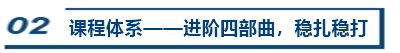 02 课程体系——进阶四部曲，稳扎稳打